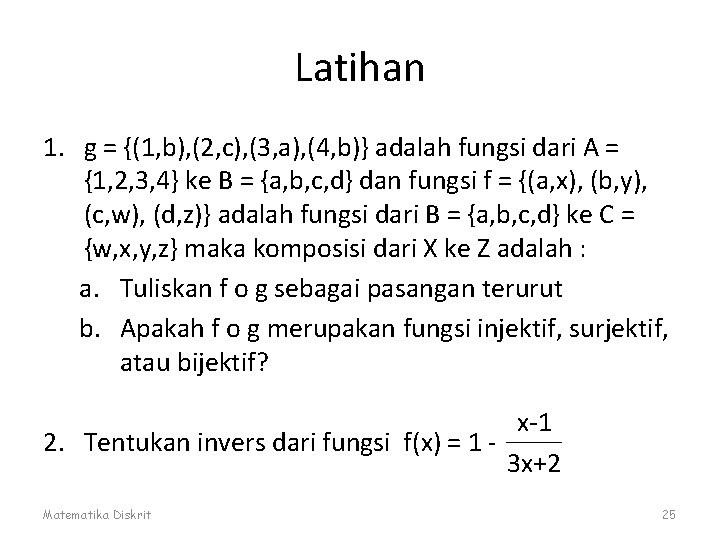 Latihan

1. g = {(1,b),(2,c),(3,a),(4,b)} adalah fungsi dari A = {1,2,3,4} ke B = {a,b,c,d} dan fungsi f = {(a,x), (b,y), (c,w), (d,z)} adalah fungsi dari B = {a,b,c,d} ke C = {w,x,y,z} maka komposisi dari X ke Z adalah :

a. Tuliskan f o g sebagai pasangan terurut

b. Apakah f o g merupakan fungsi injektif, surjektif, atau bijektif?

2. Tentukan invers dari fungsi $f(x) = 1 - \frac{x-1}{3x+2}$

Matematika Diskrit

25